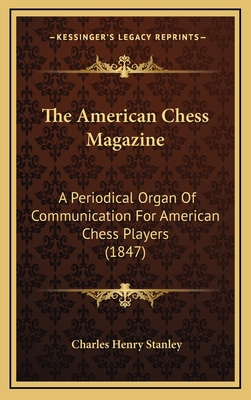 —KESSINGER'S LEGACY REPRINTS—

The American Chess Magazine

A Periodical Organ Of Communication For American Chess Players (1847)

Charles Henry Stanley